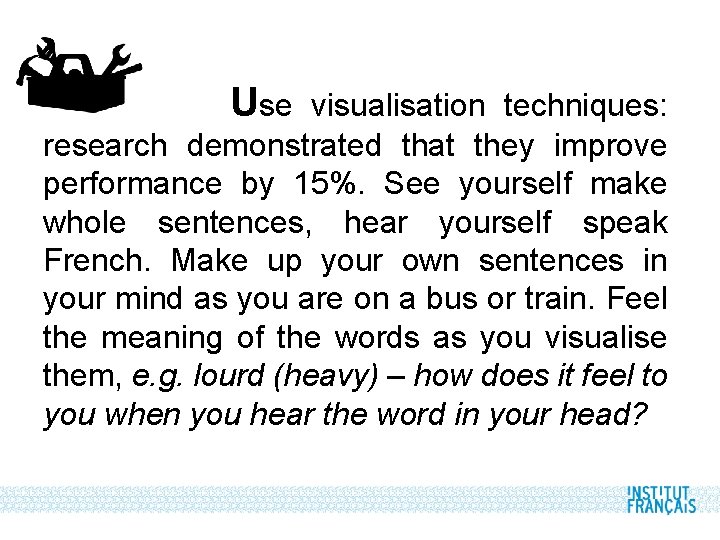 Use visualisation techniques: research demonstrated that they improve performance by 15%. See yourself make whole sentences, hear yourself speak French. Make up your own sentences in your mind as you are on a bus or train. Feel the meaning of the words as you visualise them, e.g. lourd (heavy) – how does it feel to you when you hear the word in your head?

INSTITUT
FRANÇAIS